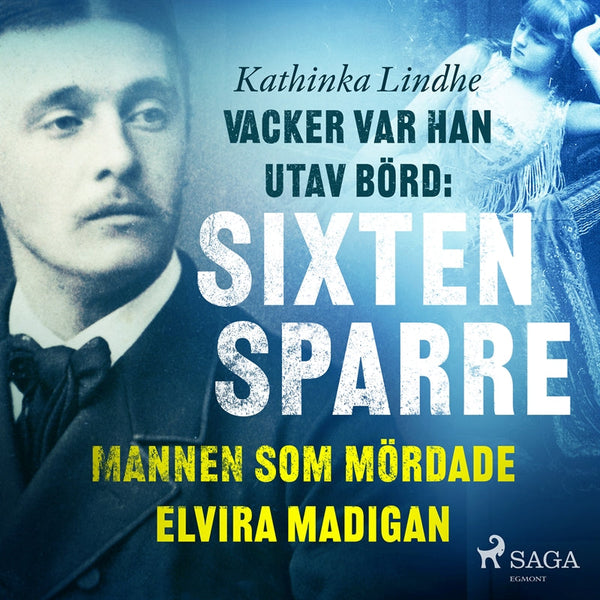 Kathinka Lindhe

VACKER VAR HAN UTAV BÖRD:

SIXTEN SPARRE

MANNEN SOM MÖRDADE ELVIRA MADIGAN

SAGA
EGMONT